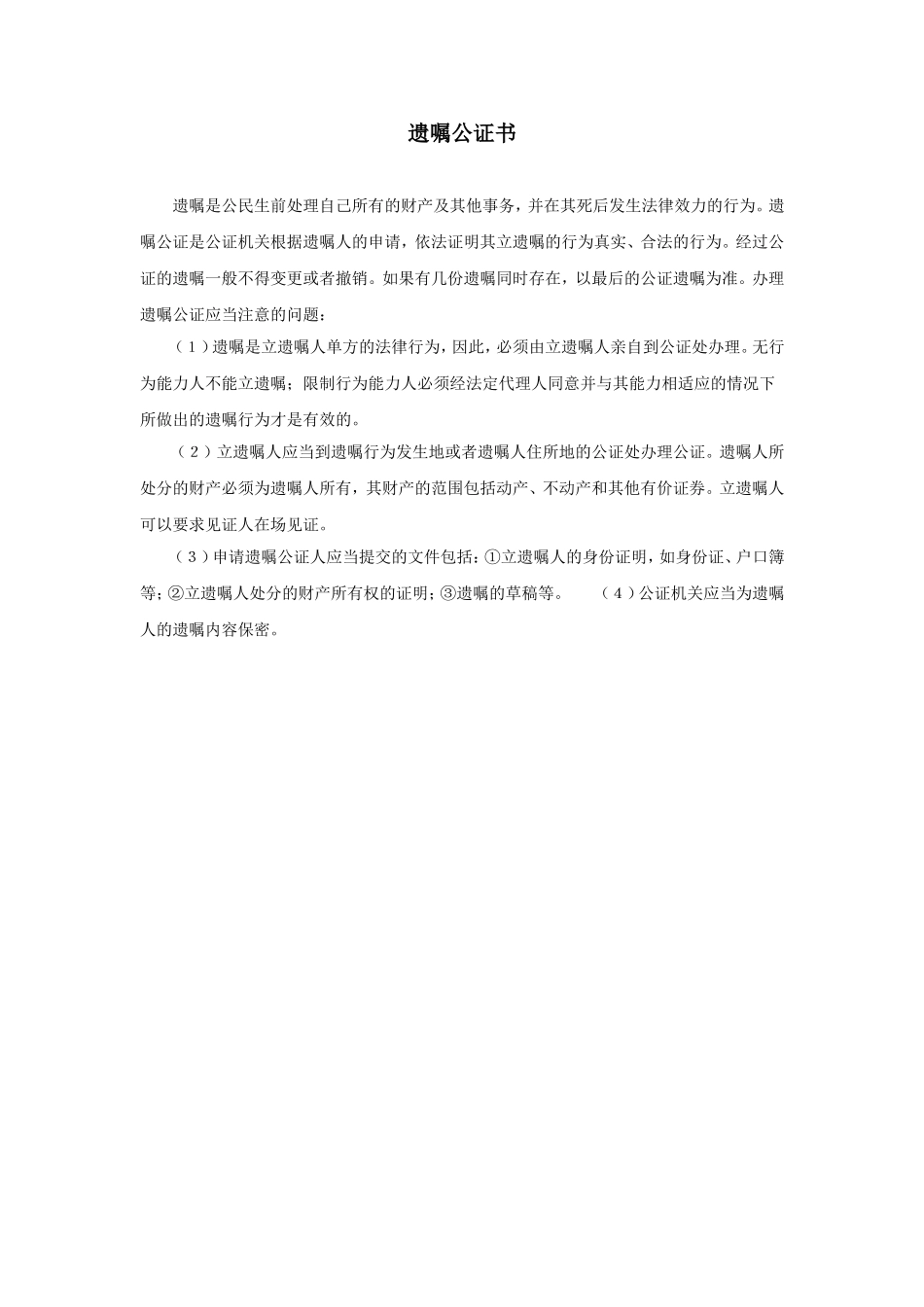 遗嘱公证书

遗嘱是公民生前处理自己所有的财产及其他事务，并在其死后发生法律效力的行为。遗嘱公证是公证机关根据遗嘱人的申请，依法证明其立遗嘱的行为真实、合法的行为。经过公证的遗嘱一般不得变更或者撤销。如果有几份遗嘱同时存在，以最后的公证遗嘱为准。办理遗嘱公证应当注意的问题：

（1）遗嘱是立遗嘱人单方的法律行为，因此，必须由立遗嘱人亲自到公证处办理。无行为能力人不能立遗嘱；限制行为能力人必须经法定代理人同意并与其能力相适应的情况下所做出的遗嘱行为才是有效的。

（2）立遗嘱人应当到遗嘱行为发生地或者遗嘱人住所地的公证处办理公证。遗嘱人所处分的财产必须为遗嘱人所有，其财产的范围包括动产、不动产和其他有价证券。立遗嘱人可以要求见证人在场见证。

（3）申请遗嘱公证人应当提交的文件包括：①立遗嘱人的身份证明，如身份证、户口簿等；②立遗嘱人处分的财产所有权的证明；③遗嘱的草稿等。　（4）公证机关应当为遗嘱人的遗嘱内容保密。